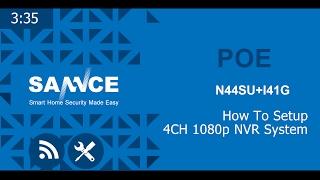 3:35

SANNCE
Smart Home Security Made Easy

POE

N44SU+I41G

How To Setup
4CH 1080p NVR System